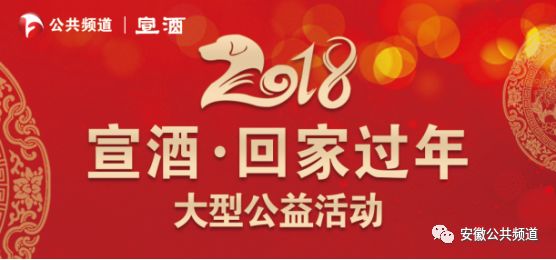 公共频道 | 宣酒

2018

宣酒·回家过年

大型公益活动

安徽公共频道